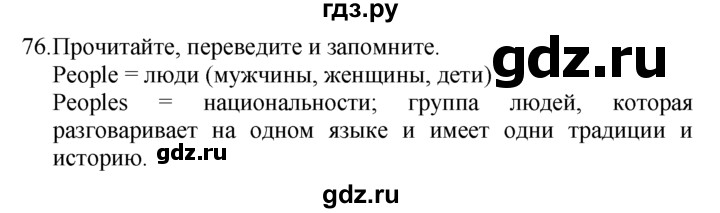 гдз.ру

76. Прочитайте, переведите и запомните.
People = люди (мужчины, женщины, дети) gdz.ru
Peoples = национальности; группа людей, которая разговаривает на одном языке и имеет одни традиции и историю. gdz.ru

gdz.ru